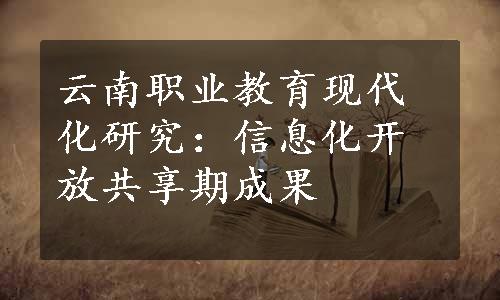 云南职业教育现代化研究：信息化开放共享期成果